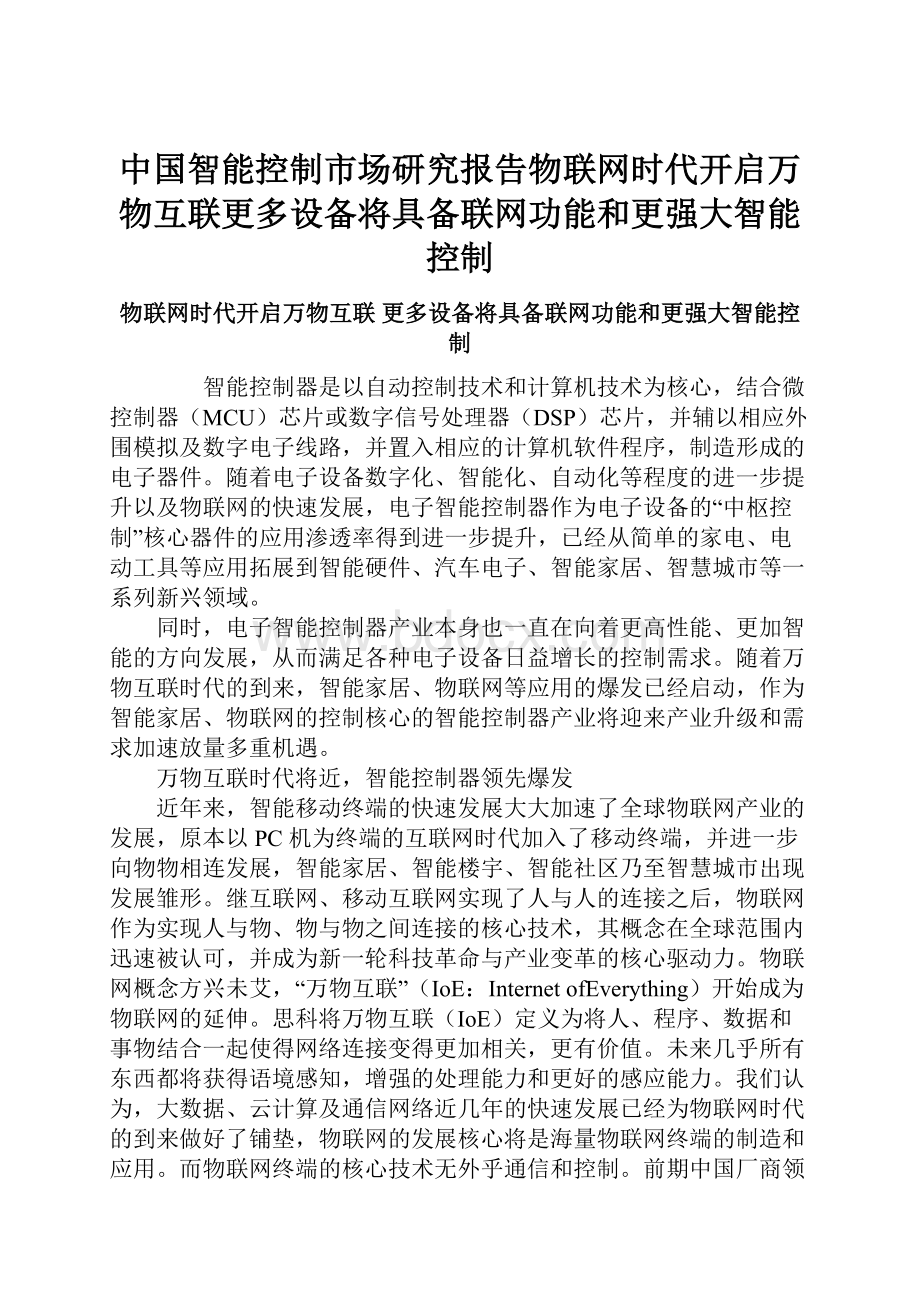 中国智能控制市场研究报告物联网时代开启万物互联更多设备将具备联网功能和更强大智能控制

物联网时代开启万物互联 更多设备将具备联网功能和更强大智能控制

智能控制器是以自动控制技术和计算机技术为核心，结合微控制器（MCU）芯片或数字信号处理器（DSP）芯片，并辅以相应外围模拟及数字电子线路，并置入相应的计算机软件程序，制造形成的电子器件。随着电子设备数字化、智能化、自动化等程度的进一步提升以及物联网的快速发展，电子智能控制器作为电子设备的“中枢控制”核心器件的应用渗透率得到进一步提升，已经从简单的家电、电动工具等应用拓展到智能硬件、汽车电子、智能家居、智慧城市等一系列新兴领域。

同时，电子智能控制器产业本身也一直在向着更高性能、更加智能的方向发展，从而满足各种电子设备日益增长的控制需求。随着万物互联时代的到来，智能家居、物联网等应用的爆发已经启动，作为智能家居、物联网的控制核心的智能控制器产业将迎来产业升级和需求加速放量多重机遇。

万物互联时代将近，智能控制器领先爆发

近年来，智能移动终端的快速发展大大加速了全球物联网产业的发展，原本以PC机为终端的互联网时代加入了移动终端，并进一步向物物相连发展，智能家居、智能楼宇、智能社区乃至智慧城市出现发展雏形。继互联网、移动互联网实现了人与人的连接之后，物联网作为实现人与物、物与物之间连接的核心技术，其概念在全球范围内迅速被认可，并成为新一轮科技革命与产业变革的核心驱动力。物联网概念方兴未艾，“万物互联”（IoE：Internet ofEverything）开始成为物联网的延伸。思科将万物互联（IoE）定义为将人、程序、数据和事物结合一起使得网络连接变得更加相关，更有价值。未来几乎所有东西都将获得语境感知，增强的处理能力和更好的感应能力。我们认为，大数据、云计算及通信网络近几年的快速发展已经为物联网时代的到来做好了铺垫，物联网的发展核心将是海量物联网终端的制造和应用。而物联网终端的核心技术无外乎通信和控制。前期中国厂商领